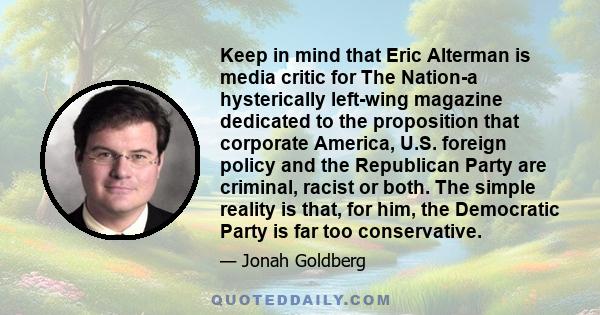 Keep in mind that Eric Alterman is media critic for The Nation-a hysterically left-wing magazine dedicated to the proposition that corporate America, U.S. foreign policy and the Republican Party are criminal, racist or both. The simple reality is that, for him, the Democratic Party is far too conservative.

— Jonah Goldberg

QUOTEDDAILY.COM